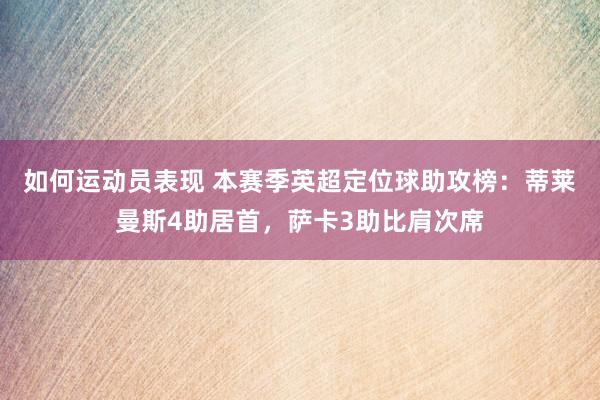 如何运动员表现 本赛季英超定位球助攻榜：蒂莱曼斯4助居首，萨卡3助比肩次席